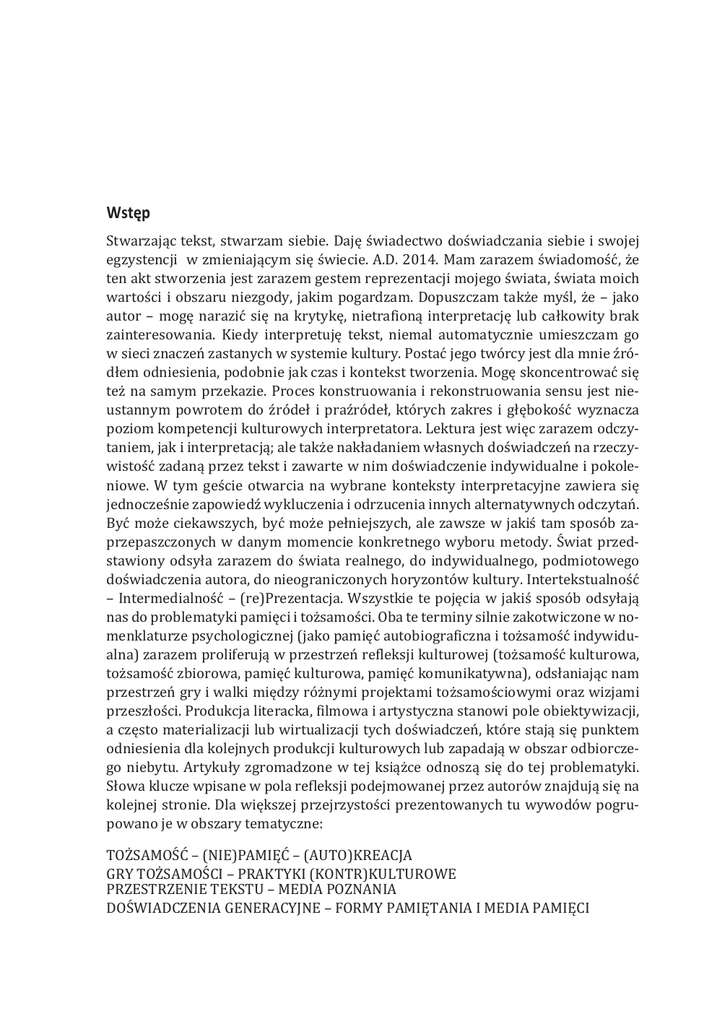 Wstęp

Stwarzając tekst, stwarzam siebie. Daję świadectwo doświadczania siebie i swojej egzystencji w zmieniającym się świecie. A.D. 2014. Mam zarazem świadomość, że ten akt stworzenia jest zarazem gestem reprezentacji mojego świata, świata moich wartości i obszaru niezgody, jakim pogardzam. Dopuszczam także myśl, że – jako autor – mogę narazić się na krytykę, nietrafioną interpretację lub całkowity brak zainteresowania. Kiedy interpretuję tekst, niemal automatycznie umieszczam go w sieci znaczeń zastanych w systemie kultury. Postać jego twórcy jest dla mnie źródłem odniesienia, podobnie jak czas i kontekst tworzenia. Mogę skoncentrować się też na samym przekazie. Proces konstruowania i rekonstruowania sensu jest nieustannym powrotem do źródeł i praźródeł, których zakres i głębokość wyznacza poziom kompetencji kulturowych interpretatora. Lektura jest więc zarazem odczytaniem, jak i interpretacją; ale także nakładaniem własnych doświadczeń na rzeczywistość zadaną przez tekst i zawarte w nim doświadczenie indywidualne i pokoleniowe. W tym geście otwarcia na wybrane konteksty interpretacyjne zawiera się jednocześnie zapowiedź wykluczenia i odrzucenia innych alternatywnych odczytań. Być może ciekawszych, być może pełniejszych, ale zawsze w jakiś tam sposób zaprzepaszczonych w danym momencie konkretnego wyboru metody. Świat przedstawiony odsyła zarazem do świata realnego, do indywidualnego, podmiotowego doświadczenia autora, do nieograniczonych horyzontów kultury. Intertekstualność – Intermedialność – (re)Prezentacja. Wszystkie te pojęcia w jakiś sposób odsyłają nas do problematyki pamięci i tożsamości. Oba te terminy silnie zakotwiczone w nomenklaturze psychologicznej (jako pamięć autobiograficzna i tożsamość indywidualna) zarazem proliferują w przestrzeń refleksji kulturowej (tożsamość kulturowa, tożsamość zbiorowa, pamięć kulturowa, pamięć komunikatywna), odsłaniając nam przestrzeń gry i walki między różnymi projektami tożsamościowymi oraz wizjami przeszłości. Produkcja literacka, filmowa i artystyczna stanowi pole obiektywizacji, a często materializacji lub wirtualizacji tych doświadczeń, które stają się punktem odniesienia dla kolejnych produkcji kulturowych lub zapadają w obszar odbiorczego niebytu. Artykuły zgromadzone w tej książce odnoszą się do tej problematyki. Słowa klucze wpisane w pola refleksji podejmowanej przez autorów znajdują się na kolejnej stronie. Dla większej przejrzystości prezentowanych tu wywodów pogrupowano je w obszary tematyczne:

TOŻSAMOŚĆ – (NIE)PAMIĘĆ – (AUTO)KREACJA
GRY TOŻSAMOŚCI – PRAKTYKI (KONTR)KULTUROWE
PRZESTRZENIE TEKSTU – MEDIA POZNANIA
DOŚWIADCZENIA GENERACYJNE – FORMY PAMIĘTANIA I MEDIA PAMIĘCI